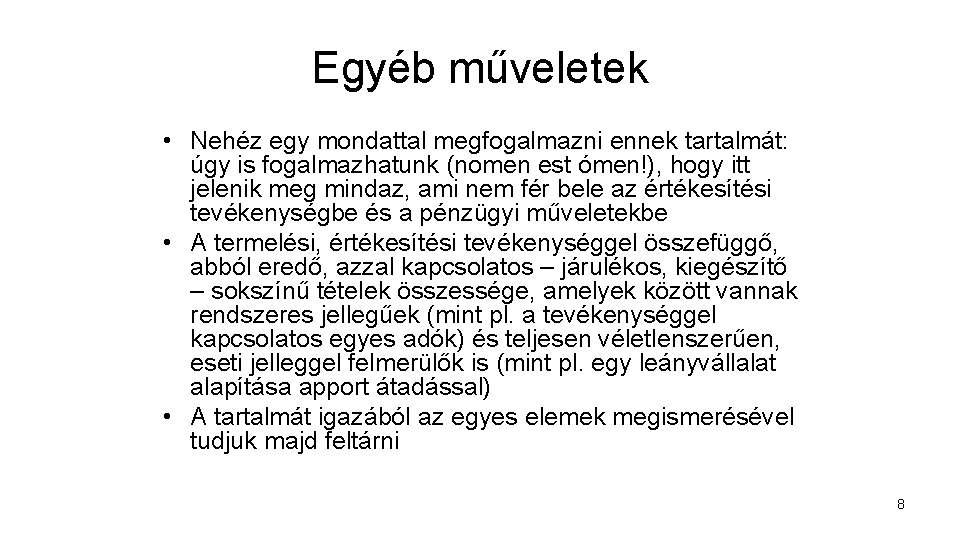 Egyéb műveletek

• Nehéz egy mondattal megfogalmazni ennek tartalmát: úgy is fogalmazhatunk (nomen est ómen!), hogy itt jelenik meg mindaz, ami nem fér bele az értékesítési tevékenységbe és a pénzügyi műveletekbe
• A termelési, értékesítési tevékenységgel összefüggő, abból eredő, azzal kapcsolatos – járulékos, kiegészítő – sokszínű tételek összessége, amelyek között vannak rendszeres jellegűek (mint pl. a tevékenységgel kapcsolatos egyes adók) és teljesen véletlenszerűen, eseti jelleggel felmerülők is (mint pl. egy leányvállalat alapítása apport átadással)
• A tartalmát igazából az egyes elemek megismerésével tudjuk majd feltárni

8